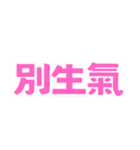 別生氣